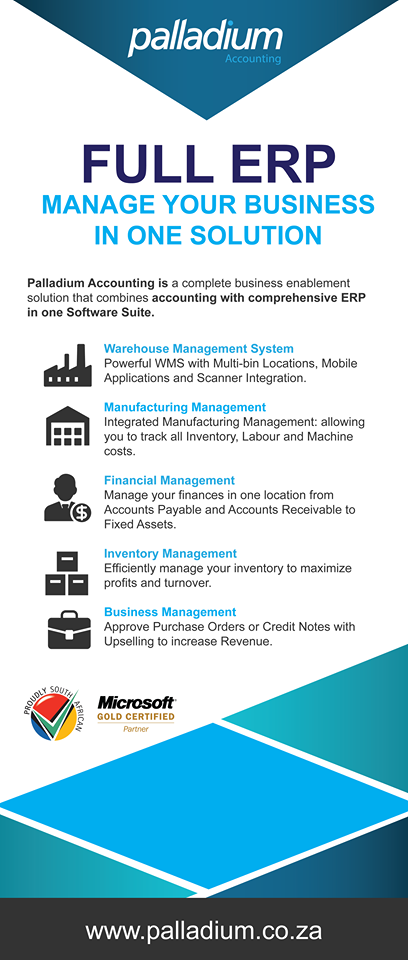 palladium
Accounting

FULL ERP
MANAGE YOUR BUSINESS IN ONE SOLUTION

Palladium Accounting is a complete business enablement solution that combines accounting with comprehensive ERP in one Software Suite.

Warehouse Management System
Powerful WMS with Multi-bin Locations, Mobile Applications and Scanner Integration.

Manufacturing Management
Integrated Manufacturing Management: allowing you to track all Inventory, Labour and Machine costs.

Financial Management
Manage your finances in one location from Accounts Payable and Accounts Receivable to Fixed Assets.

Inventory Management
Efficiently manage your inventory to maximize profits and turnover.

Business Management
Approve Purchase Orders or Credit Notes with Upselling to increase Revenue.

PROUDLY SOUTH AFRICAN

Microsoft
GOLD CERTIFIED
Partner

www.palladium.co.za